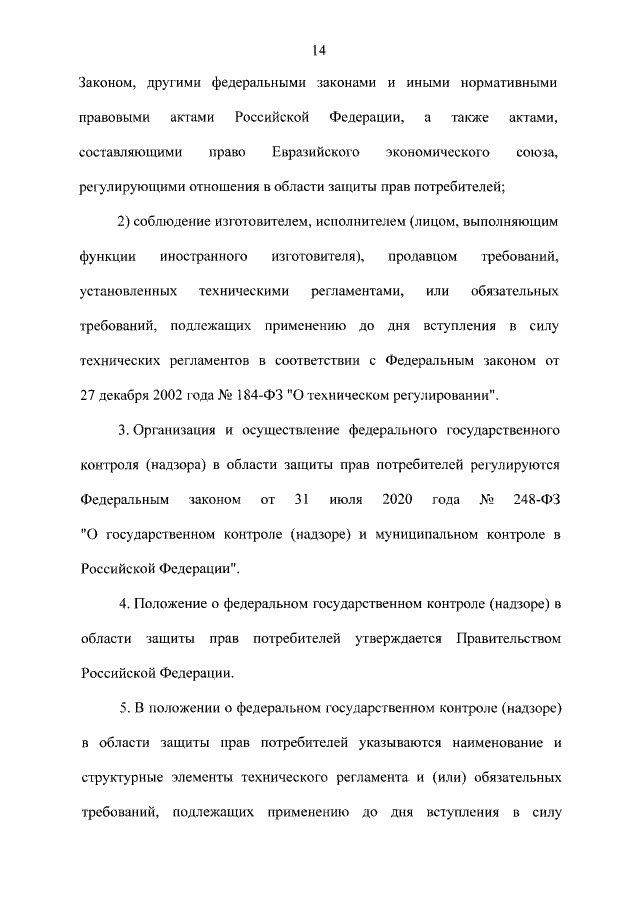 14

Законом, другими федеральными законами и иными нормативными правовыми актами Российской Федерации, а также актами, составляющими право Евразийского экономического союза, регулирующими отношения в области защиты прав потребителей;

2) соблюдение изготовителем, исполнителем (лицом, выполняющим функции иностранного изготовителя), продавцом требований, установленных техническими регламентами, или обязательных требований, подлежащих применению до дня вступления в силу технических регламентов в соответствии с Федеральным законом от 27 декабря 2002 года № 184-ФЗ "О техническом регулировании".

3. Организация и осуществление федерального государственного контроля (надзора) в области защиты прав потребителей регулируются Федеральным законом от 31 июля 2020 года № 248-ФЗ "О государственном контроле (надзоре) и муниципальном контроле в Российской Федерации".

4. Положение о федеральном государственном контроле (надзоре) в области защиты прав потребителей утверждается Правительством Российской Федерации.

5. В положении о федеральном государственном контроле (надзоре) в области защиты прав потребителей указываются наименование и структурные элементы технического регламента и (или) обязательных требований, подлежащих применению до дня вступления в силу